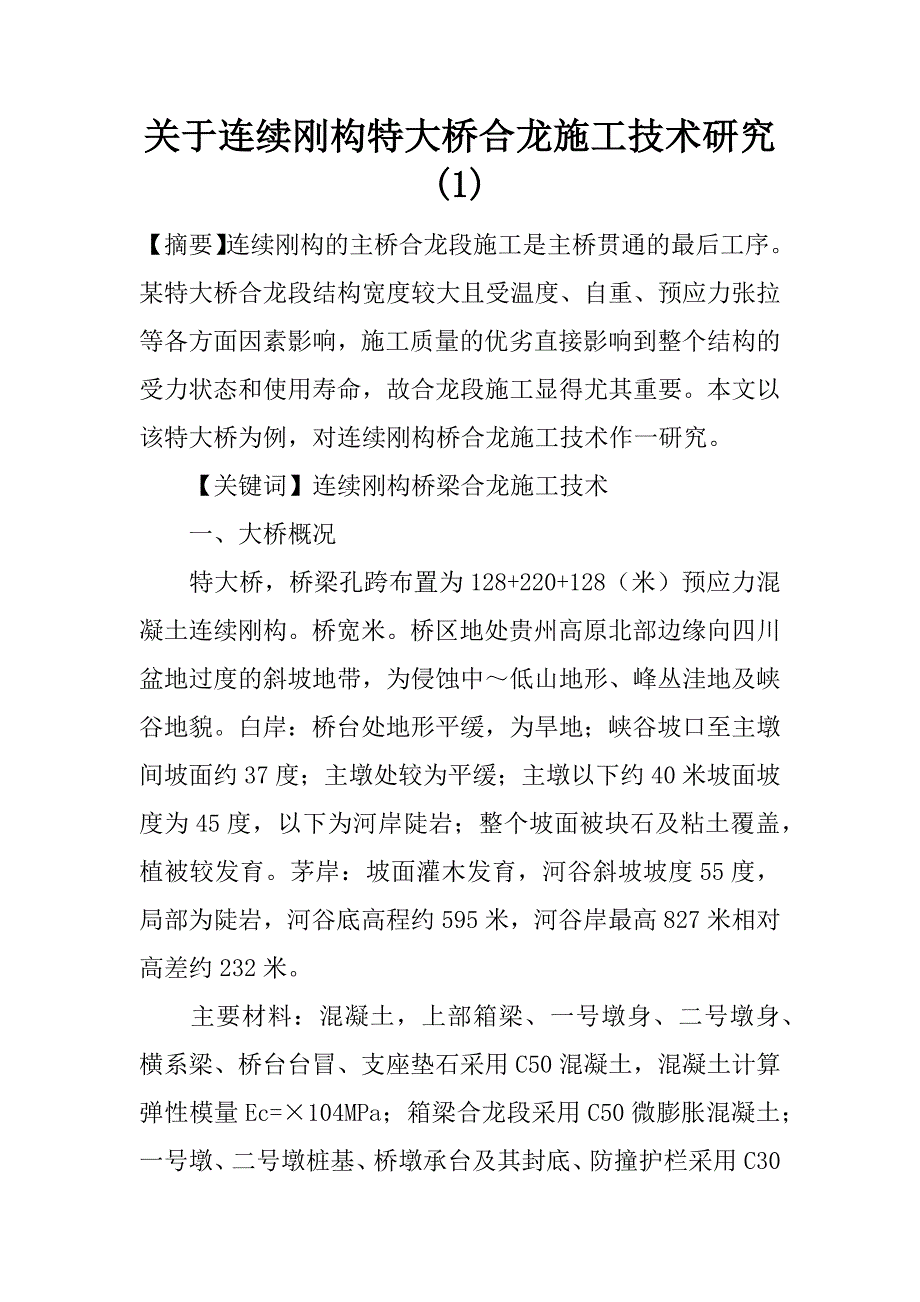 关于连续刚构特大桥合龙施工技术研究(1)

【摘要】连续刚构的主桥合龙段施工是主桥贯通的最后工序。某特大桥合龙段结构宽度较大且受温度、自重、预应力张拉等各方面因素影响，施工质量的优劣直接影响到整个结构的受力状态和使用寿命，故合龙段施工显得尤其重要。本文以该特大桥为例，对连续刚构桥合龙施工技术作一研究。

【关键词】连续刚构桥梁合龙施工技术

一、大桥概况

特大桥，桥梁孔跨布置为128+220+128（米）预应力混凝土连续刚构。桥宽米。桥区地处贵州高原北部边缘向四川盆地过度的斜坡地带，为侵蚀中～低山地形、峰丛洼地及峡谷地貌。白岸：桥台处地形平缓，为旱地；峡谷坡口至主墩间坡面约37度；主墩处较为平缓；主墩以下约40米坡面坡度为45度，以下为河岸陡岩；整个坡面被块石及粘土覆盖，植被较发育。茅岸：坡面灌木发育，河谷斜坡坡度55度，局部为陡岩，河谷底高程约595米，河谷岸最高827米相对高差约232米。

主要材料：混凝土，上部箱梁、一号墩身、二号墩身、横系梁、桥台台冒、支座垫石采用C50混凝土，混凝土计算弹性模量Ec=×104MPa；箱梁合龙段采用C50微膨胀混凝土；一号墩、二号墩桩基、桥墩承台及其封底、防撞护栏采用C30